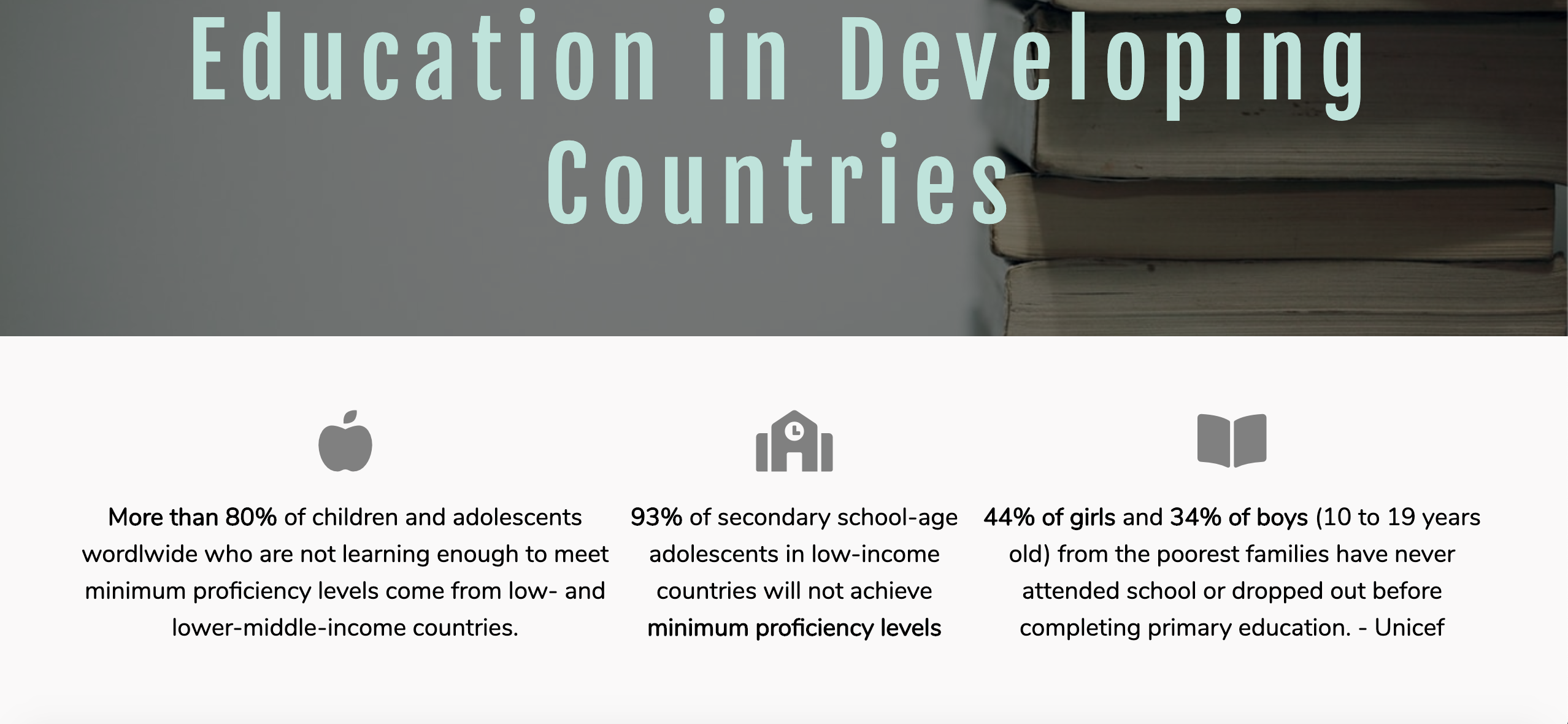 Education in Developing Countries

More than 80% of children and adolescents wordlwide who are not learning enough to meet minimum proficiency levels come from low- and lower-middle-income countries.

93% of secondary school-age adolescents in low-income countries will not achieve minimum proficiency levels

44% of girls and 34% of boys (10 to 19 years old) from the poorest families have never attended school or dropped out before completing primary education. - Unicef